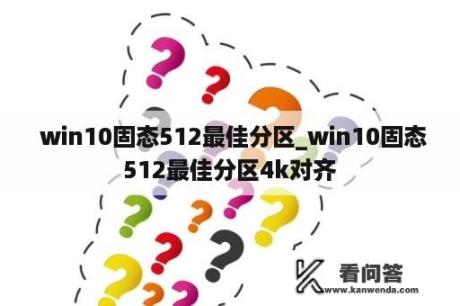 win10固态512最佳分区_win10固态512最佳分区4k对齐

看问答
www.kanwenda.com